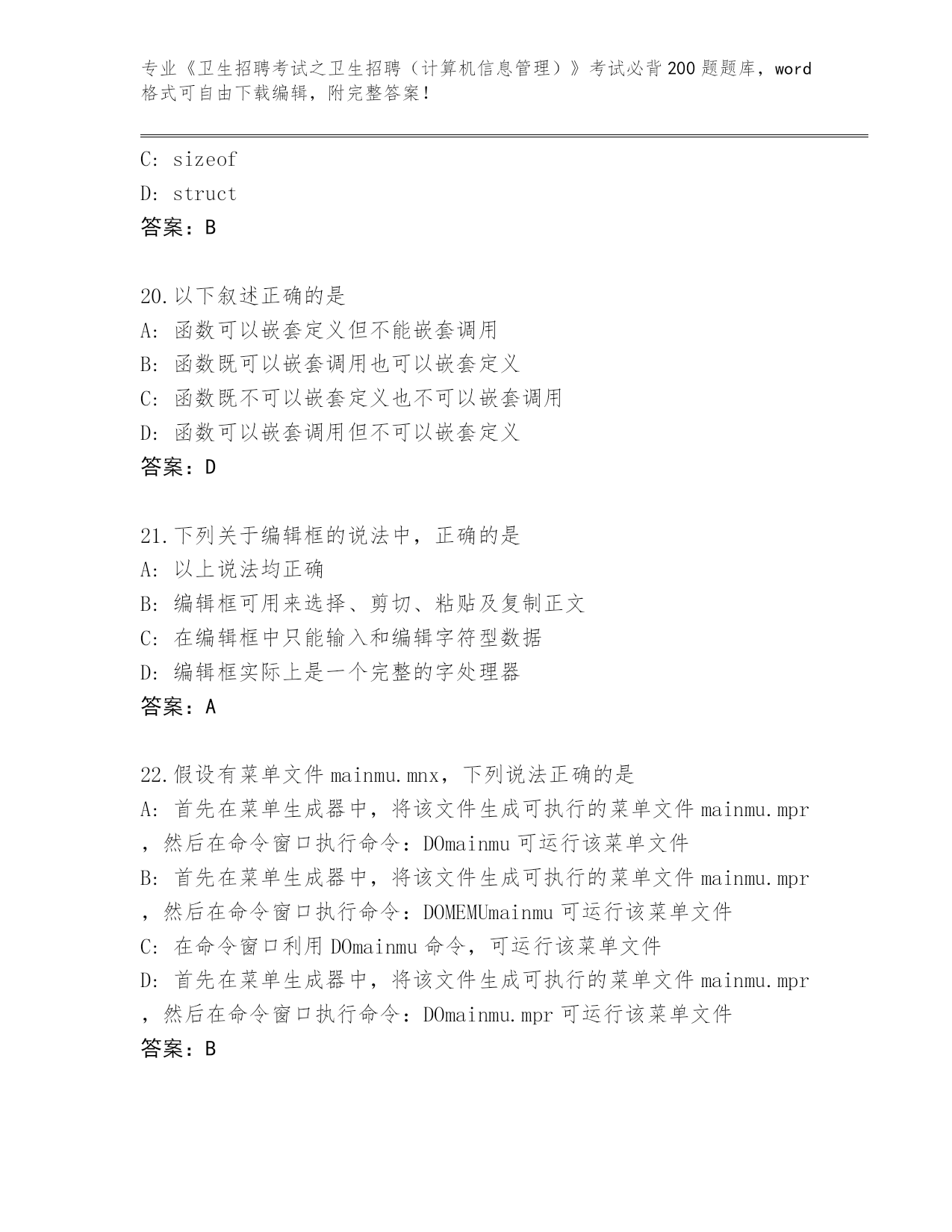 专业《卫生招聘考试之卫生招聘（计算机信息管理）》考试必背200题题库，word格式可自由下载编辑，附完整答案！

C: sizeof
D: struct
答案：B

20.以下叙述正确的是
A: 函数可以嵌套定义但不能嵌套调用
B: 函数既可以嵌套调用也可以嵌套定义
C: 函数既不可以嵌套定义也不可以嵌套调用
D: 函数可以嵌套调用但不可以嵌套定义
答案：D

21.下列关于编辑框的说法中，正确的是
A: 以上说法均正确
B: 编辑框可用来选择、剪切、粘贴及复制正文
C: 在编辑框中只能输入和编辑字符型数据
D: 编辑框实际上是一个完整的字处理器
答案：A

22.假设有菜单文件mainmu.mnx，下列说法正确的是
A: 首先在菜单生成器中，将该文件生成可执行的菜单文件mainmu.mpr，然后在命令窗口执行命令：DOmainmu可运行该菜单文件
B: 首先在菜单生成器中，将该文件生成可执行的菜单文件mainmu.mpr，然后在命令窗口执行命令：DOMEMUmainmu可运行该菜单文件
C: 在命令窗口利用DOmainmu命令，可运行该菜单文件
D: 首先在菜单生成器中，将该文件生成可执行的菜单文件mainmu.mpr，然后在命令窗口执行命令：DOmainmu.mpr可运行该菜单文件
答案：B